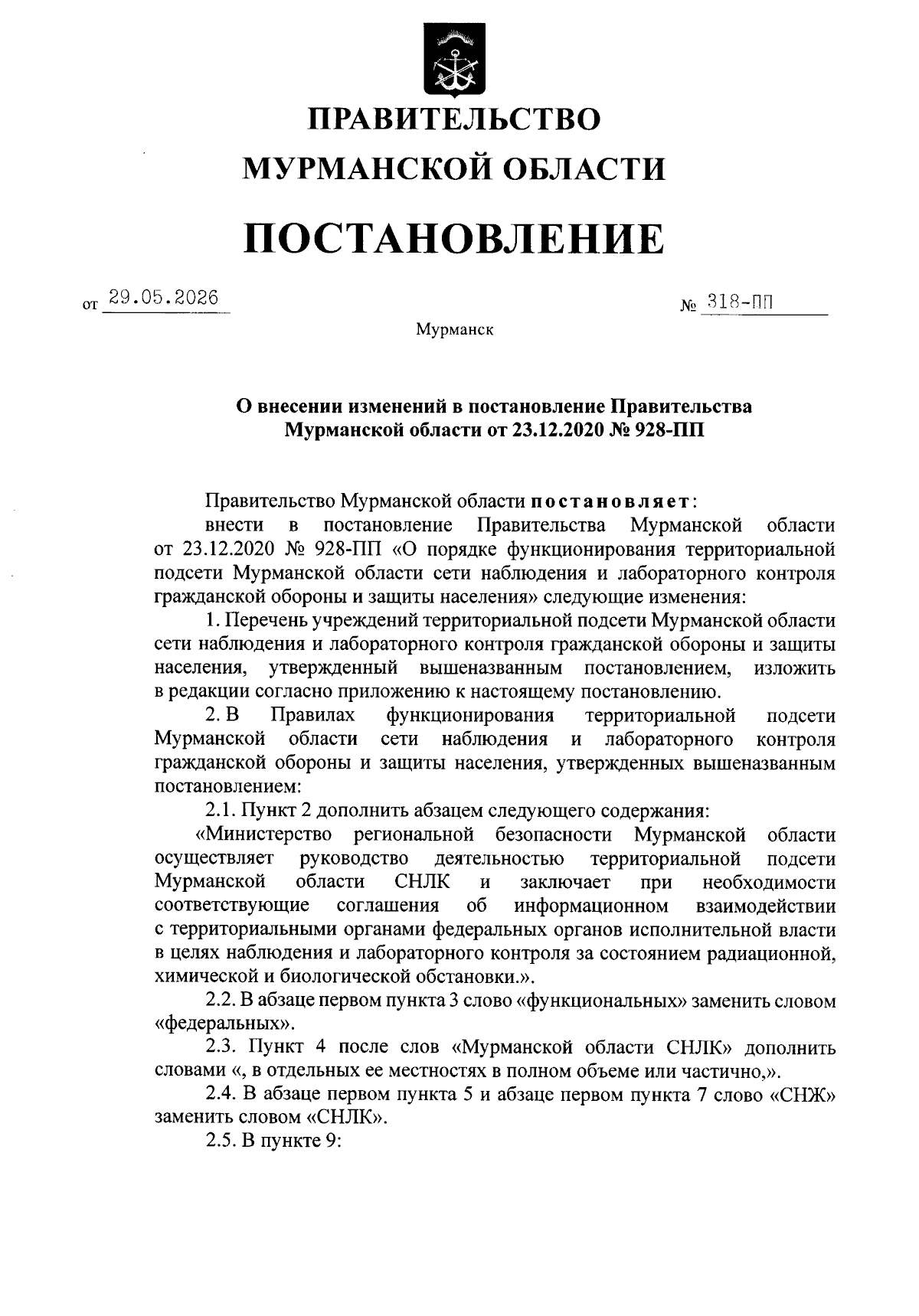 ПРАВИТЕЛЬСТВО
МУРМАНСКОЙ ОБЛАСТИ

ПОСТАНОВЛЕНИЕ

от 29.05.2026 № 318-ПП

Мурманск

О внесении изменений в постановление Правительства Мурманской области от 23.12.2020 № 928-ПП

Правительство Мурманской области постановляет:

внести в постановление Правительства Мурманской области от 23.12.2020 № 928-ПП «О порядке функционирования территориальной подсети Мурманской области сети наблюдения и лабораторного контроля гражданской обороны и защиты населения» следующие изменения:

1. Перечень учреждений территориальной подсети Мурманской области сети наблюдения и лабораторного контроля гражданской обороны и защиты населения, утвержденный вышеназванным постановлением, изложить в редакции согласно приложению к настоящему постановлению.

2. В Правилах функционирования территориальной подсети Мурманской области сети наблюдения и лабораторного контроля гражданской обороны и защиты населения, утвержденных вышеназванным постановлением:

2.1. Пункт 2 дополнить абзацем следующего содержания:

«Министерство региональной безопасности Мурманской области осуществляет руководство деятельностью территориальной подсети Мурманской области СНЛК и заключает при необходимости соответствующие соглашения об информационном взаимодействии с территориальными органами федеральных органов исполнительной власти в целях наблюдения и лабораторного контроля за состоянием радиационной, химической и биологической обстановки.».

2.2. В абзаце первом пункта 3 слово «функциональных» заменить словом «федеральных».

2.3. Пункт 4 после слов «Мурманской области СНЛК» дополнить словами «, в отдельных ее местностях в полном объеме или частично,».

2.4. В абзаце первом пункта 5 и абзаце первом пункта 7 слово «СНЖ» заменить словом «СНЛК».

2.5. В пункте 9: